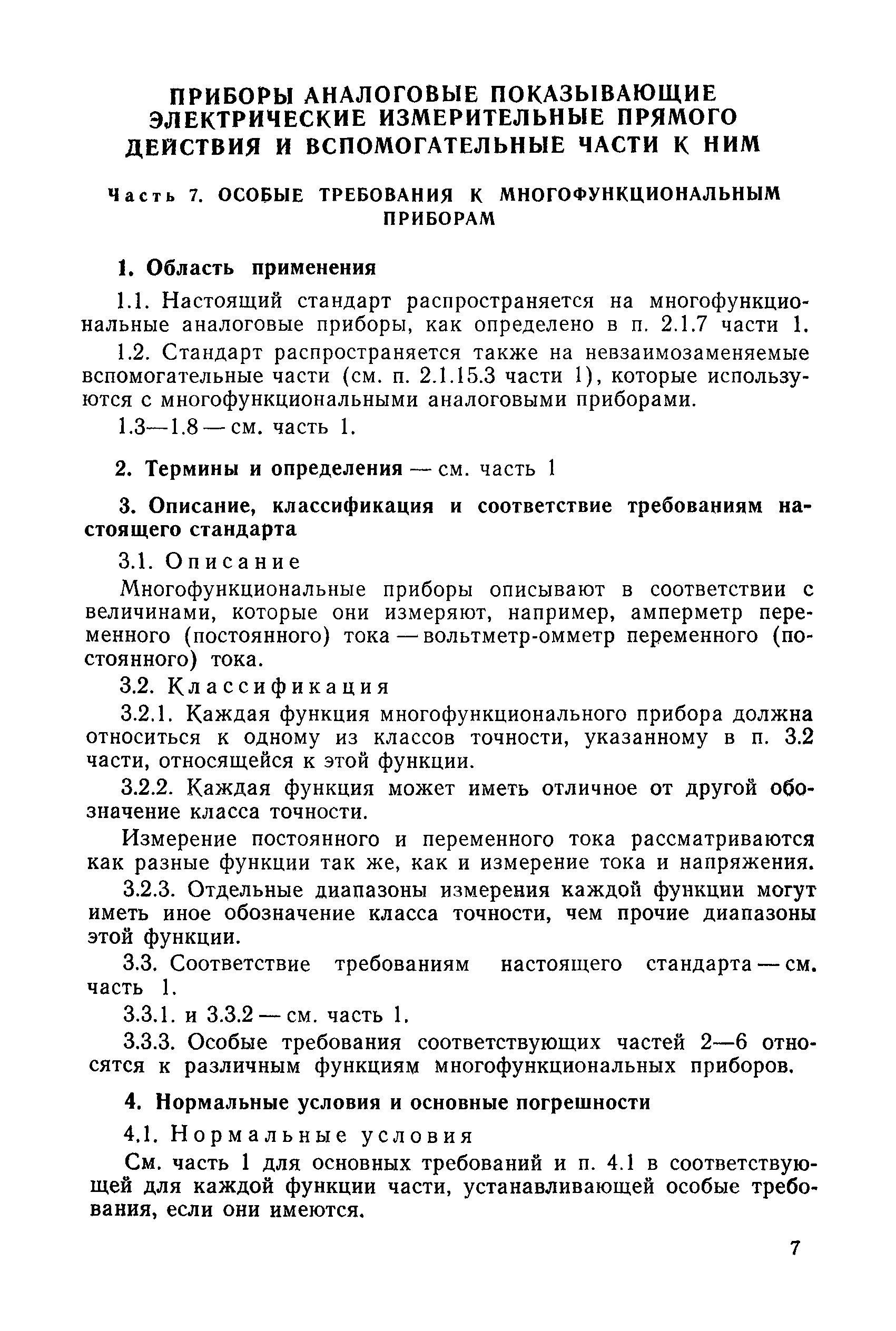 ПРИБОРЫ АНАЛОГОВЫЕ ПОКАЗЫВАЮЩИЕ ЭЛЕКТРИЧЕСКИЕ ИЗМЕРИТЕЛЬНЫЕ ПРЯМОГО ДЕЙСТВИЯ И ВСПОМОГАТЕЛЬНЫЕ ЧАСТИ К НИМ

Часть 7. ОСОБЫЕ ТРЕБОВАНИЯ К МНОГОФУНКЦИОНАЛЬНЫМ ПРИБОРАМ

1. Область применения

1.1. Настоящий стандарт распространяется на многофункциональные аналоговые приборы, как определено в п. 2.1.7 части 1.

1.2. Стандарт распространяется также на невзаимозаменяемые вспомогательные части (см. п. 2.1.15.3 части 1), которые используются с многофункциональными аналоговыми приборами.

1.3—1.8 — см. часть 1.

2. Термины и определения — см. часть 1

3. Описание, классификация и соответствие требованиям настоящего стандарта

3.1. Описание

Многофункциональные приборы описывают в соответствии с величинами, которые они измеряют, например, амперметр переменного (постоянного) тока — вольтметр-омметр переменного (постоянного) тока.

3.2. Классификация

3.2.1. Каждая функция многофункционального прибора должна относиться к одному из классов точности, указанному в п. 3.2 части, относящейся к этой функции.

3.2.2. Каждая функция может иметь отличное от другой обозначение класса точности.

Измерение постоянного и переменного тока рассматриваются как разные функции так же, как и измерение тока и напряжения.

3.2.3. Отдельные диапазоны измерения каждой функции могут иметь иное обозначение класса точности, чем прочие диапазоны этой функции.

3.3. Соответствие требованиям настоящего стандарта — см. часть 1.

3.3.1. и 3.3.2 — см. часть 1.

3.3.3. Особые требования соответствующих частей 2—6 относятся к различным функциям многофункциональных приборов.

4. Нормальные условия и основные погрешности

4.1. Нормальные условия

См. часть 1 для основных требований и п. 4.1 в соответствующей для каждой функции части, устанавливающей особые требования, если они имеются.

7